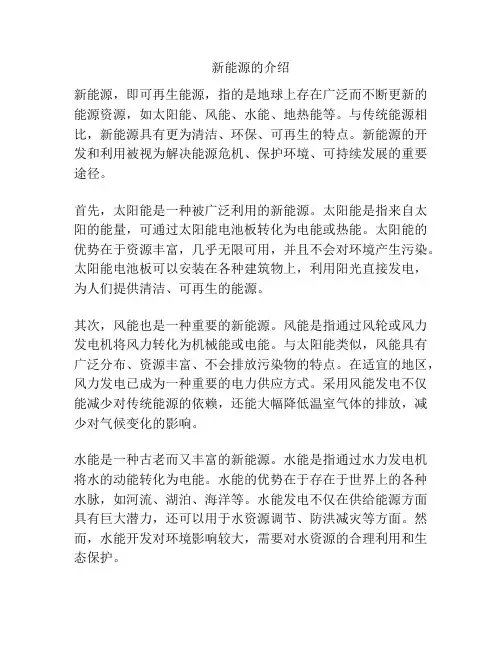 新能源的介绍

新能源，即可再生能源，指的是地球上存在广泛而不断更新的能源资源，如太阳能、风能、水能、地热能等。与传统能源相比，新能源具有更为清洁、环保、可再生的特点。新能源的开发和利用被视为解决能源危机、保护环境、可持续发展的重要途径。

首先，太阳能是一种被广泛利用的新能源。太阳能是指来自太阳的能量，可通过太阳能电池板转化为电能或热能。太阳能的优势在于资源丰富，几乎无限可用，并且不会对环境产生污染。太阳能电池板可以安装在各种建筑物上，利用阳光直接发电，为人们提供清洁、可再生的能源。

其次，风能也是一种重要的新能源。风能是指通过风轮或风力发电机将风力转化为机械能或电能。与太阳能类似，风能具有广泛分布、资源丰富、不会排放污染物的特点。在适宜的地区，风力发电已成为一种重要的电力供应方式。采用风能发电不仅能减少对传统能源的依赖，还能大幅降低温室气体的排放，减少对气候变化的影响。

水能是一种古老而又丰富的新能源。水能是指通过水力发电机将水的动能转化为电能。水能的优势在于存在于世界上的各种水脉，如河流、湖泊、海洋等。水能发电不仅在供给能源方面具有巨大潜力，还可以用于水资源调节、防洪减灾等方面。然而，水能开发对环境影响较大，需要对水资源的合理利用和生态保护。